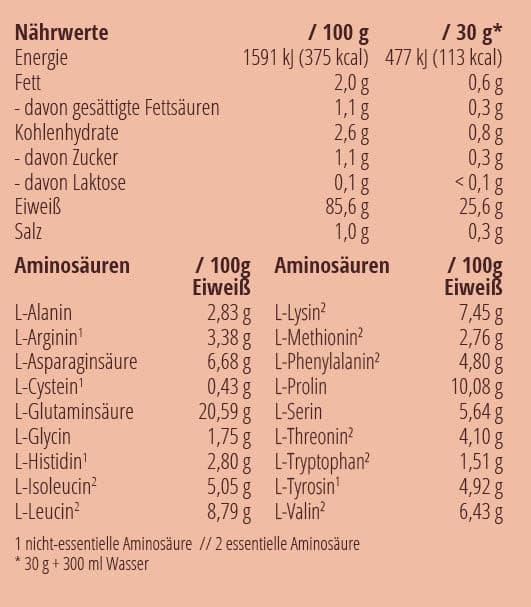 | Nährwerte | / 100 g | / 30 g* |
|---|---|---|
| Energie | 1591 kJ (375 kcal) | 477 kJ (113 kcal) |
| Fett | 2,0 g | 0,6 g |
| - davon gesättigte Fettsäuren | 1,1 g | 0,3 g |
| Kohlenhydrate | 2,6 g | 0,8 g |
| - davon Zucker | 1,1 g | 0,3 g |
| - davon Laktose | 0,1 g | < 0,1 g |
| Eiweiß | 85,6 g | 25,6 g |
| Salz | 1,0 g | 0,3 g |

| Aminosäuren | / 100g Eiweiß |
|---|---|
| L-Alanin | 2,83 g |
| L-Arginin$^1$ | 3,38 g |
| L-Asparaginsäure | 6,68 g |
| L-Cystein$^1$ | 0,43 g |
| L-Glutaminsäure | 20,59 g |
| L-Glycin | 1,75 g |
| L-Histidin$^1$ | 2,80 g |
| L-Isoleucin$^2$ | 5,05 g |
| L-Leucin$^2$ | 8,79 g |

| Aminosäuren | / 100g Eiweiß |
|---|---|
| L-Lysin$^2$ | 7,45 g |
| L-Methionin$^2$ | 2,76 g |
| L-Phenylalanin$^2$ | 4,80 g |
| L-Prolin | 10,08 g |
| L-Serin | 5,64 g |
| L-Threonin$^2$ | 4,10 g |
| L-Tryptophan$^2$ | 1,51 g |
| L-Tyrosin$^1$ | 4,92 g |
| L-Valin$^2$ | 6,43 g |

1 nicht-essentielle Aminosäure // 2 essentielle Aminosäure
* 30 g + 300 ml Wasser